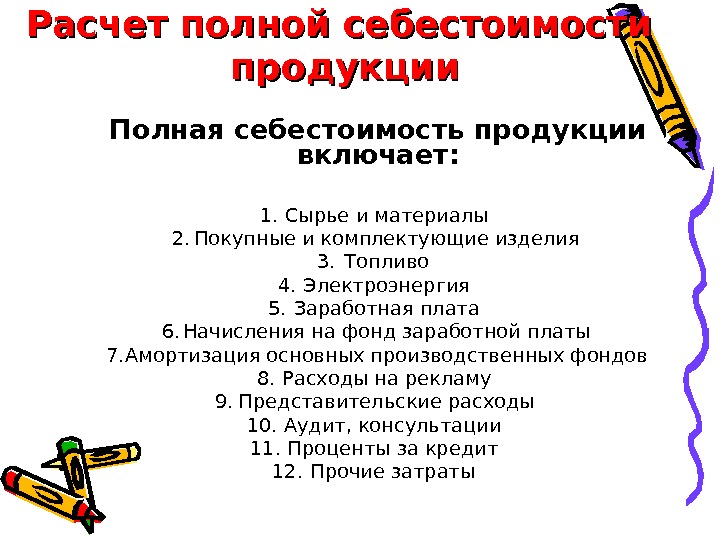 Расчет полной себестоимости продукции

Полная себестоимость продукции включает:

1. Сырье и материалы
2. Покупные и комплектующие изделия
3. Топливо
4. Электроэнергия
5. Заработная плата
6. Начисления на фонд заработной платы
7.Амортизация основных производственных фондов
8. Расходы на рекламу
9. Представительские расходы
10. Аудит, консультации
11. Проценты за кредит
12. Прочие затраты